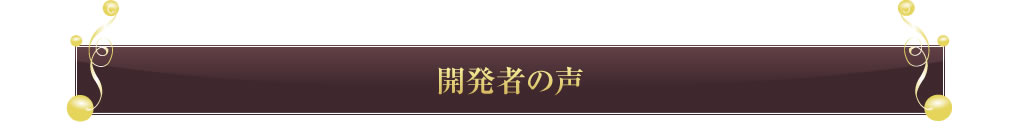 開発者の声